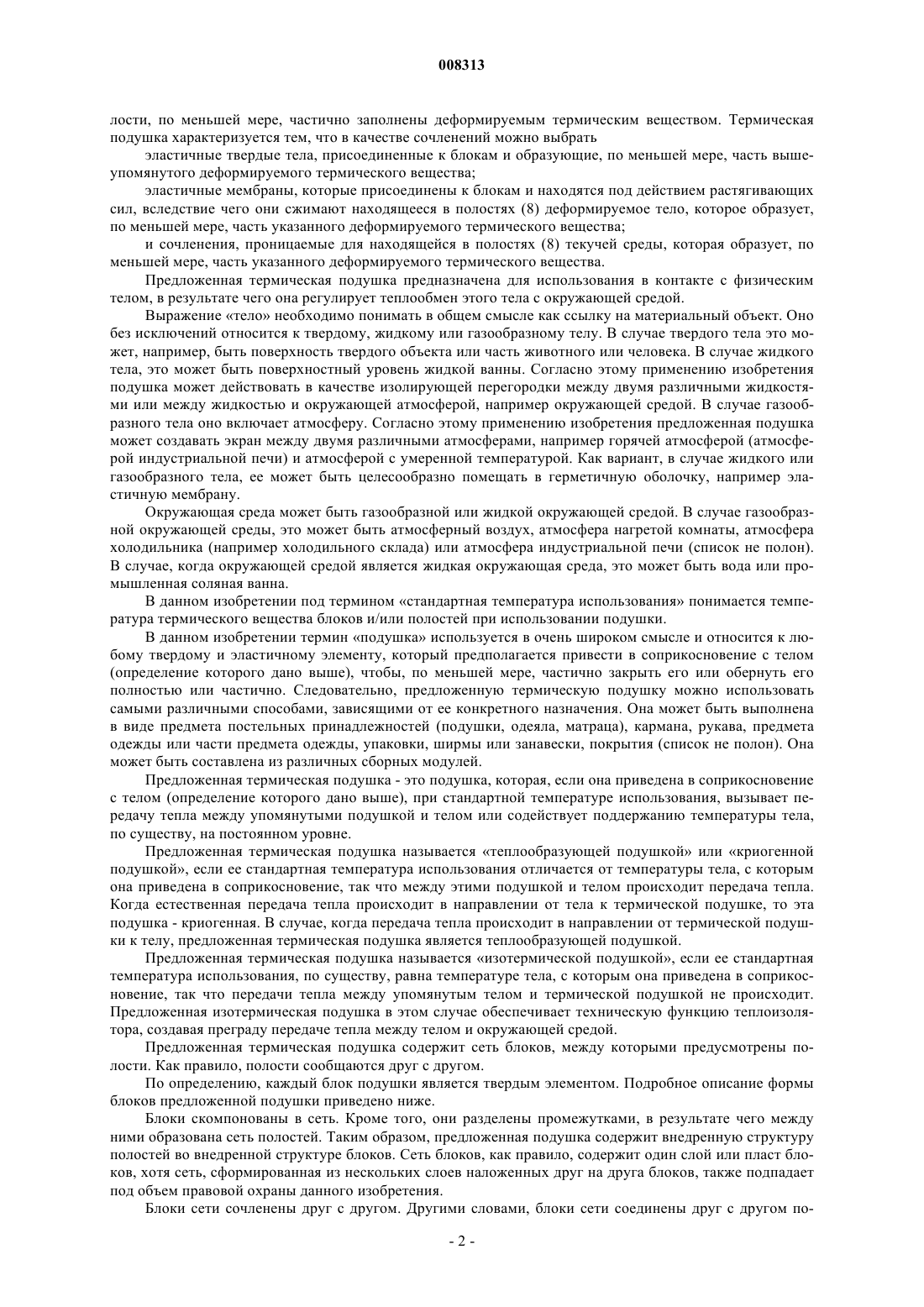 008313

лости, по меньшей мере, частично заполнены деформируемым термическим веществом. Термическая подушка характеризуется тем, что в качестве сочленений можно выбрать

эластичные твердые тела, присоединенные к блокам и образующие, по меньшей мере, часть вышеупомянутого деформируемого термического вещества;

эластичные мембраны, которые присоединены к блокам и находятся под действием растягивающих сил, вследствие чего они сжимают находящееся в полостях (8) деформируемое тело, которое образует, по меньшей мере, часть указанного деформируемого термического вещества;

и сочленения, проницаемые для находящейся в полостях (8) текучей среды, которая образует, по меньшей мере, часть указанного деформируемого термического вещества.

Предложенная термическая подушка предназначена для использования в контакте с физическим телом, в результате чего она регулирует теплообмен этого тела с окружающей средой.

Выражение «тело» необходимо понимать в общем смысле как ссылку на материальный объект. Оно без исключений относится к твердому, жидкому или газообразному телу. В случае твердого тела это может, например, быть поверхность твердого объекта или часть животного или человека. В случае жидкого тела, это может быть поверхностный уровень жидкой ванны. Согласно этому применению изобретения подушка может действовать в качестве изолирующей перегородки между двумя различными жидкостями или между жидкостью и окружающей атмосферой, например окружающей средой. В случае газообразного тела оно включает атмосферу. Согласно этому применению изобретения предложенная подушка может создавать экран между двумя различными атмосферами, например горячей атмосферой (атмосферой индустриальной печи) и атмосферой с умеренной температурой. Как вариант, в случае жидкого или газообразного тела, ее может быть целесообразно помещать в герметичную оболочку, например эластичную мембрану.

Окружающая среда может быть газообразной или жидкой окружающей средой. В случае газообразной окружающей среды, это может быть атмосферный воздух, атмосфера нагретой комнаты, атмосфера холодильника (например холодильного склада) или атмосфера индустриальной печи (список не полон). В случае, когда окружающей средой является жидкая окружающая среда, это может быть вода или промышленная соляная ванна.

В данном изобретении под термином «стандартная температура использования» понимается температура термического вещества блоков и/или полостей при использовании подушки.

В данном изобретении термин «подушка» используется в очень широком смысле и относится к любому твердому и эластичному элементу, который предполагается привести в соприкосновение с телом (определение которого дано выше), чтобы, по меньшей мере, частично закрыть его или обернуть его полностью или частично. Следовательно, предложенную термическую подушку можно использовать самыми различными способами, зависящими от ее конкретного назначения. Она может быть выполнена в виде предмета постельных принадлежностей (подушки, одеяла, матраца), кармана, рукава, предмета одежды или части предмета одежды, упаковки, ширмы или занавески, покрытия (список не полон). Она может быть составлена из различных сборных модулей.

Предложенная термическая подушка - это подушка, которая, если она приведена в соприкосновение с телом (определение которого дано выше), при стандартной температуре использования, вызывает передачу тепла между упомянутыми подушкой и телом или содействует поддержанию температуры тела, по существу, на постоянном уровне.

Предложенная термическая подушка называется «теплообразующей подушкой» или «криогенной подушкой», если ее стандартная температура использования отличается от температуры тела, с которым она приведена в соприкосновение, так что между этими подушкой и телом происходит передача тепла. Когда естественная передача тепла происходит в направлении от тела к термической подушке, то эта подушка - криогенная. В случае, когда передача тепла происходит в направлении от термической подушки к телу, предложенная термическая подушка является теплообразующей подушкой.

Предложенная термическая подушка называется «изотермической подушкой», если ее стандартная температура использования, по существу, равна температуре тела, с которым она приведена в соприкосновение, так что передачи тепла между упомянутым телом и термической подушкой не происходит. Предложенная изотермическая подушка в этом случае обеспечивает техническую функцию теплоизолятора, создавая преграду передаче тепла между телом и окружающей средой.

Предложенная термическая подушка содержит сеть блоков, между которыми предусмотрены полости. Как правило, полости сообщаются друг с другом.

По определению, каждый блок подушки является твердым элементом. Подробное описание формы блоков предложенной подушки приведено ниже.

Блоки скомпонованы в сеть. Кроме того, они разделены промежутками, в результате чего между ними образована сеть полостей. Таким образом, предложенная подушка содержит внедренную структуру полостей во внедренной структуре блоков. Сеть блоков, как правило, содержит один слой или пласт блоков, хотя сеть, сформированная из нескольких слоев наложенных друг на друга блоков, также подпадает под объем правовой охраны данного изобретения.

Блоки сети сочленены друг с другом. Другими словами, блоки сети соединены друг с другом по-

- 2 -